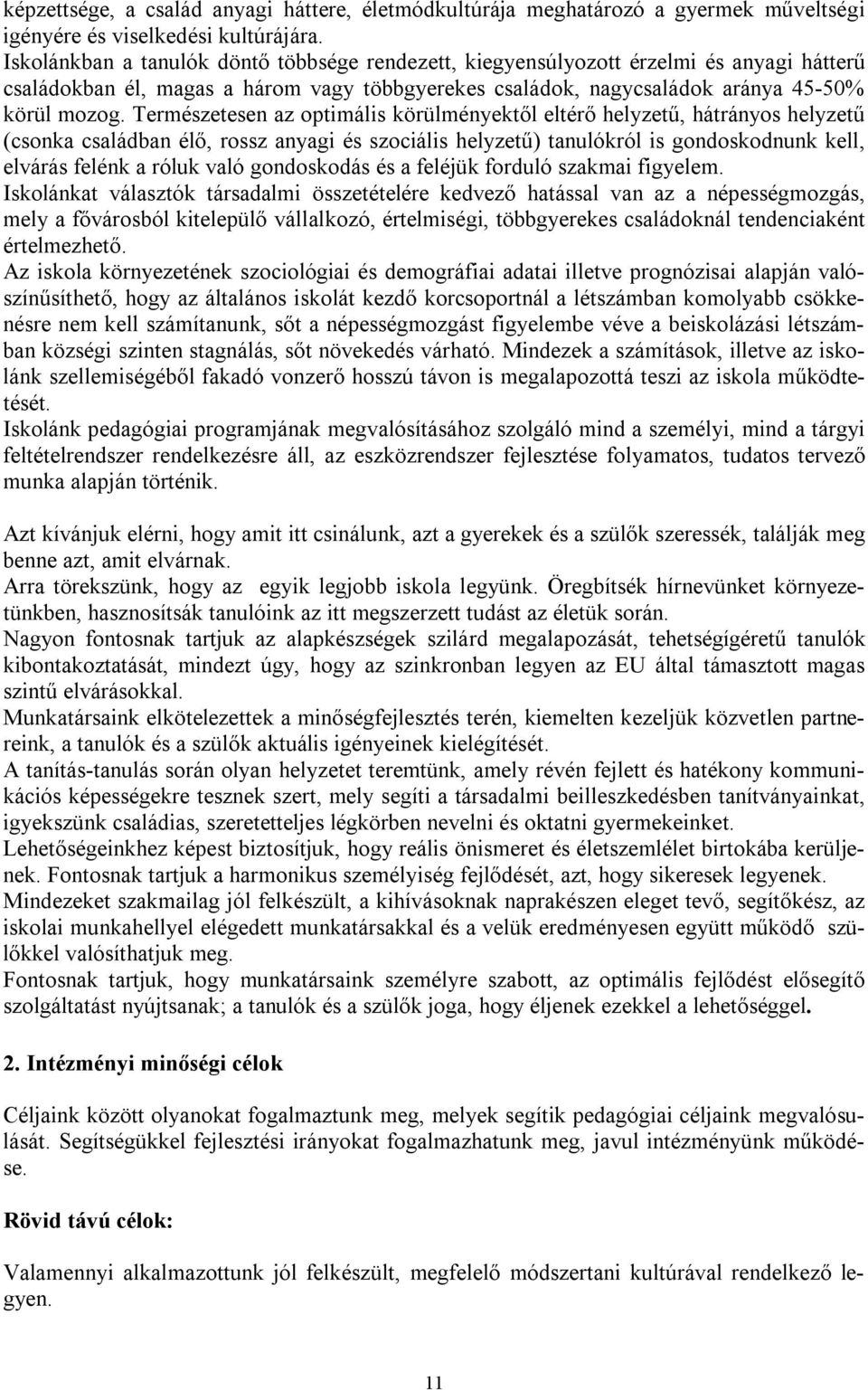 képzettsége, a család anyagi háttere, életmódkultúrája meghatározó a gyermek műveltségi igényére és viselkedési kultúrájára.
Iskolánkban a tanulók döntő többsége rendezett, kiegyensúlyozott érzelmi és anyagi hátterű családokban él, magas a három vagy többgyerekes családok, nagycsaládok aránya 45-50% körül mozog. Természetesen az optimális körülményektől eltérő helyzetű, hátrányos helyzetű (csonka családban élő, rossz anyagi és szociális helyzetű) tanulókról is gondoskodnunk kell, elvárás felénk a róluk való gondoskodás és a feléjük forduló szakmai figyelem.
Iskolánkat választók társadalmi összetételére kedvező hatással van az a népességmozgás, mely a fővárosból kitelepülő vállalkozó, értelmiségi, többgyerekes családoknál tendenciaként értelmezhető.
Az iskola környezetének szociológiai és demográfiai adatai illetve prognózisai alapján valószínűsíthető, hogy az általános iskolát kezdő korcsoportnál a létszámban komolyabb csökkenésre nem kell számítanunk, sőt a népességmozgást figyelembe véve a beiskolázási létszámban községi szinten stagnálás, sőt növekedés várható. Mindezek a számítások, illetve az iskolánk szellemiségéből fakadó vonzerő hosszú távon is megalapozottá teszi az iskola működtetését.
Iskolánk pedagógiai programjának megvalósításához szolgáló mind a személyi, mind a tárgyi feltételrendszer rendelkezésre áll, az eszközrendszer fejlesztése folyamatos, tudatos tervező munka alapján történik.

Azt kívánjuk elérni, hogy amit itt csinálunk, azt a gyerekek és a szülők szeressék, találják meg benne azt, amit elvárnak.
Arra törekszünk, hogy az egyik legjobb iskola legyünk. Öregbítsék hírnevünket környezetünkben, hasznosítsák tanulóink az itt megszerzett tudást az életük során.
Nagyon fontosnak tartjuk az alapkészségek szilárd megalapozását, tehetségígéretű tanulók kibontakoztatását, mindezt úgy, hogy az szinkronban legyen az EU által támasztott magas szintű elvárásokkal.
Munkatársaink elkötelezettek a minőségfejlesztés terén, kiemelten kezeljük közvetlen partnereink, a tanulók és a szülők aktuális igényeinek kielégítését.
A tanítás-tanulás során olyan helyzetet teremtünk, amely révén fejlett és hatékony kommunikációs képességekre tesznek szert, mely segíti a társadalmi beilleszkedésben tanítványainkat, igyekszünk családias, szeretetteljes légkörben nevelni és oktatni gyermekeinket.
Lehetőségeinkhez képest biztosítjuk, hogy reális önismeret és életszemlélet birtokába kerüljenek. Fontosnak tartjuk a harmonikus személyiség fejlődését, azt, hogy sikeresek legyenek.
Mindezeket szakmailag jól felkészült, a kihívásoknak naprakészen eleget tevő, segítőkész, az iskolai munkahellyel elégedett munkatársakkal és a velük eredményesen együtt működő szülőkkel valósíthatjuk meg.
Fontosnak tartjuk, hogy munkatársaink személyre szabott, az optimális fejlődést elősegítő szolgáltatást nyújtsanak; a tanulók és a szülők joga, hogy éljenek ezekkel a lehetőséggel.

2. Intézményi minőségi célok

Céljaink között olyanokat fogalmaztunk meg, melyek segítik pedagógiai céljaink megvalósulását. Segítségükkel fejlesztési irányokat fogalmazhatunk meg, javul intézményünk működése.

Rövid távú célok:

Valamennyi alkalmazottunk jól felkészült, megfelelő módszertani kultúrával rendelkező legyen.

11